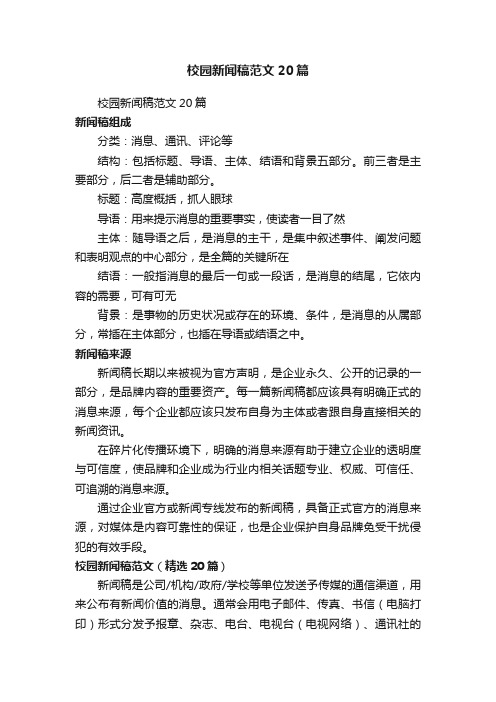 校园新闻稿范文 20 篇

校园新闻稿范文 20 篇

新闻稿组成

分类：消息、通讯、评论等

结构：包括标题、导语、主体、结语和背景五部分。前三者是主要部分，后二者是辅助部分。

标题：高度概括，抓人眼球

导语：用来提示消息的重要事实，使读者一目了然

主体：随导语之后，是消息的主干，是集中叙述事件、阐发问题和表明观点的中心部分，是全篇的关键所在

结语：一般指消息的最后一句或一段话，是消息的结尾，它依内容的需要，可有可无

背景：是事物的历史状况或存在的环境、条件，是消息的从属部分，常插在主体部分，也插在导语或结语之中。

新闻稿来源

新闻稿长期以来被视为官方声明，是企业永久、公开的记录的一部分，是品牌内容的重要资产。每一篇新闻稿都应该具有明确正式的消息来源，每个企业都应该只发布自身为主体或者跟自身直接相关的新闻资讯。

在碎片化传播环境下，明确的消息来源有助于建立企业的透明度与可信度，使品牌和企业成为行业内相关话题专业、权威、可信任、可追溯的消息来源。

通过企业官方或新闻专线发布的新闻稿，具备正式官方的消息来源，对媒体是内容可靠性的保证，也是企业保护自身品牌免受干扰侵犯的有效手段。

校园新闻稿范文（精选 20 篇）

新闻稿是公司/机构/政府/学校等单位发送予传媒的通信渠道，用来公布有新闻价值的消息。通常会用电子邮件、传真、书信（电脑打印）形式分发予报章、杂志、电台、电视台（电视网络）、通讯社的